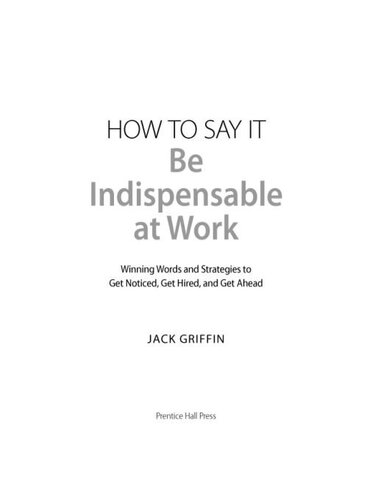 HOW TO SAY IT
Be Indispensable at Work

Winning Words and Strategies to Get Noticed, Get Hired, and Get Ahead

JACK GRIFFIN

Prentice Hall Press